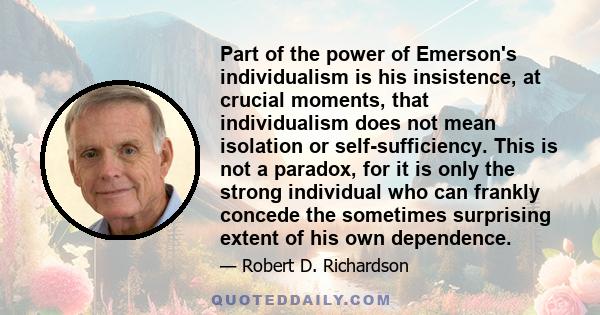 Part of the power of Emerson's individualism is his insistence, at crucial moments, that individualism does not mean isolation or self-sufficiency. This is not a paradox, for it is only the strong individual who can frankly concede the sometimes surprising extent of his own dependence.

— Robert D. Richardson

QUOTEDDAILY.COM